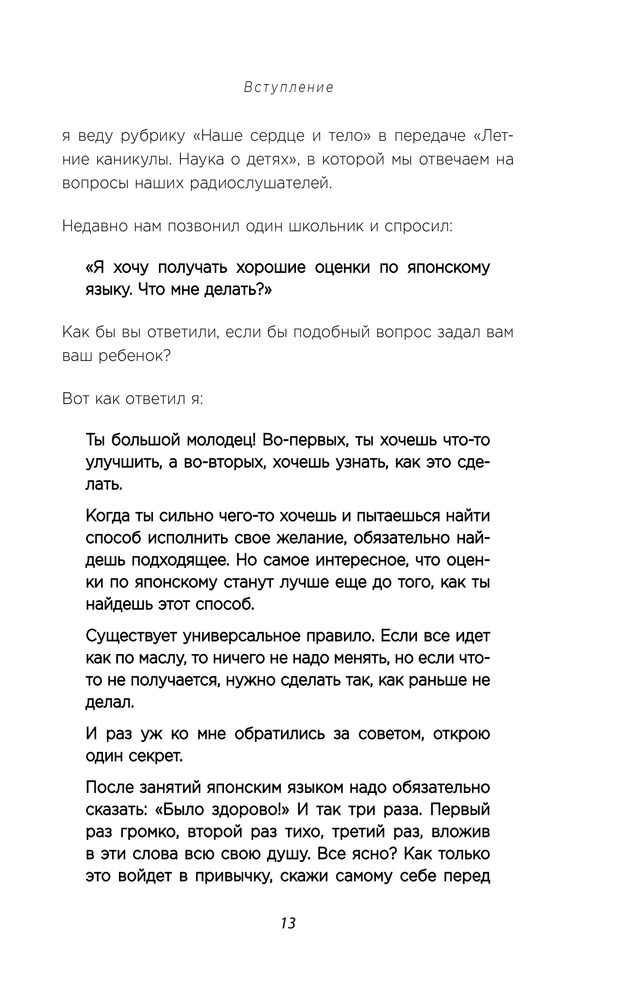 Вступление

я веду рубрику «Наше сердце и тело» в передаче «Летние каникулы. Наука о детях», в которой мы отвечаем на вопросы наших радиослушателей.

Недавно нам позвонил один школьник и спросил:

«Я хочу получать хорошие оценки по японскому языку. Что мне делать?»

Как бы вы ответили, если бы подобный вопрос задал вам ваш ребенок?

Вот как ответил я:

Ты большой молодец! Во-первых, ты хочешь что-то улучшить, а во-вторых, хочешь узнать, как это сделать.

Когда ты сильно чего-то хочешь и пытаешься найти способ исполнить свое желание, обязательно найдешь подходящее. Но самое интересное, что оценки по японскому станут лучше еще до того, как ты найдешь этот способ.

Существует универсальное правило. Если все идет как по маслу, то ничего не надо менять, но если что-то не получается, нужно сделать так, как раньше не делал.

И раз уж ко мне обратились за советом, открою один секрет.

После занятий японским языком надо обязательно сказать: «Было здорово!» И так три раза. Первый раз громко, второй раз тихо, третий раз, вложив в эти слова всю свою душу. Все ясно? Как только это войдет в привычку, скажи самому себе перед

13